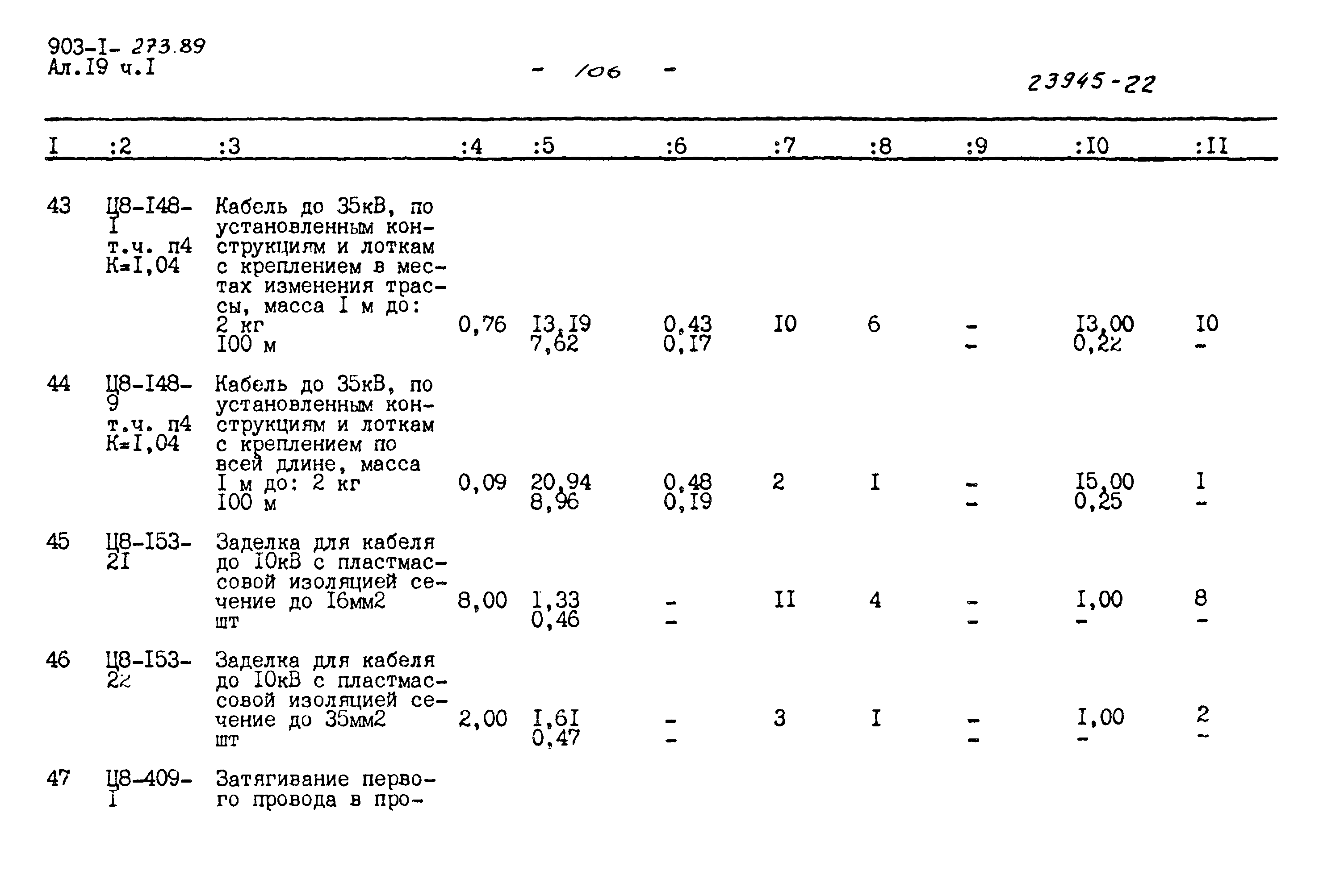 903-I- 273.89
Ал.I9 ч.I

- 106 -

23945-22

| I | :2 | :3 | :4 | :5 | :6 | :7 | :8 | :9 | :I0 | :II |
|---|---|---|---|---|---|---|---|---|---|---|
| 43 | Ц8-I48-I т.ч. п4 К=I,04 | Кабель до 35кВ, по установленным конструкциям и лоткам с креплением в местах изменения трассы, масса I м до: 2 кг I00 м | 0,76 | I3,I9 7,62 | 0,43 0,I7 | I0 | 6 | - - | I3,00 0,22 | I0 - |
| 44 | Ц8-I48-9 т.ч. п4 К=I,04 | Кабель до 35кВ, по установленным конструкциям и лоткам с креплением по всей длине, масса I м до: 2 кг I00 м | 0,09 | 20,94 8,96 | 0,48 0,I9 | 2 | I | - - | I5,00 0,25 | I - |
| 45 | Ц8-I53-2I | Заделка для кабеля до I0кВ с пластмассовой изоляцией сечение до I6мм2 шт | 8,00 | I,33 0,46 | - - | II | 4 | - - | I,00 - | 8 - |
| 46 | Ц8-I53-22 | Заделка для кабеля до I0кВ с пластмассовой изоляцией сечение до 35мм2 шт | 2,00 | I,6I 0,47 | - - | 3 | I | - - | I,00 - | 2 - |
| 47 | Ц8-409-I | Затягивание первого провода в про- | | | | | | | | |